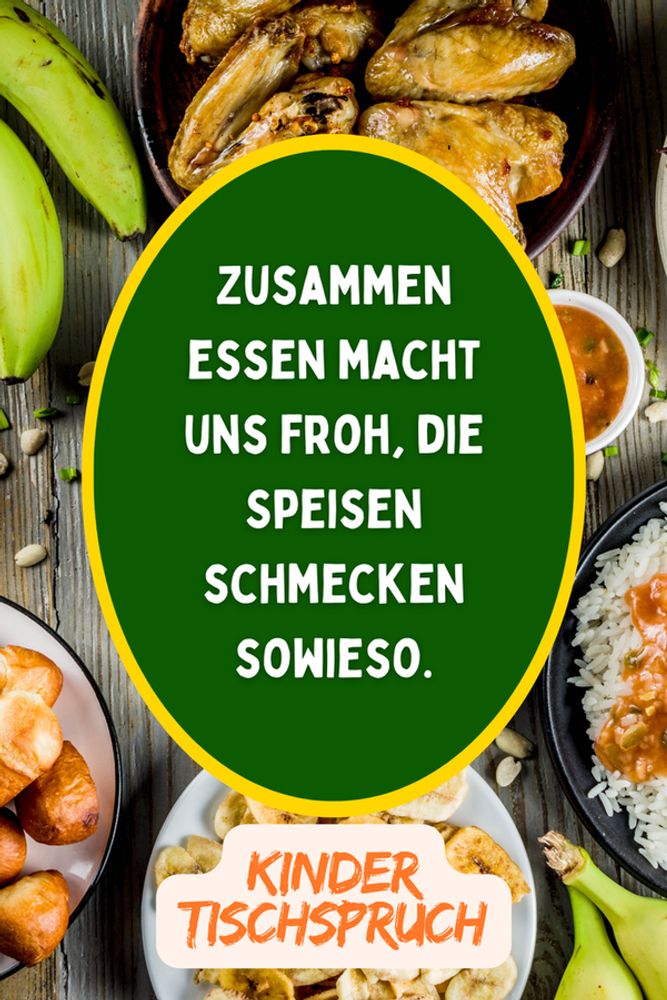 ZUSAMMEN ESSEN MACHT UNS FROH, DIE SPEISEN SCHMECKEN SOWIESO.

KINDER TISCHSPRUCH